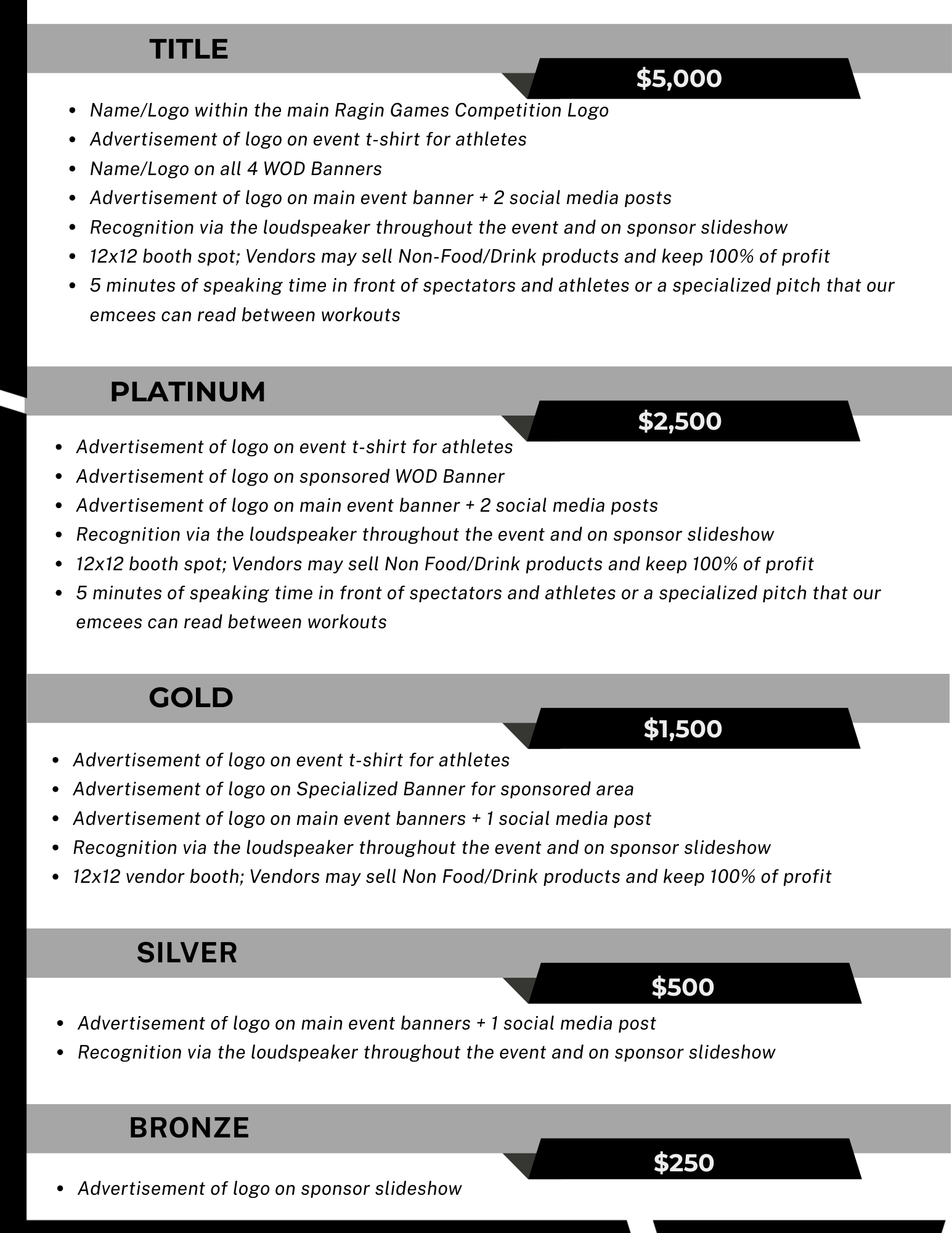 TITLE

$5,000

- Name/Logo within the main Ragin Games Competition Logo
- Advertisement of logo on event t-shirt for athletes
- Name/Logo on all 4 WOD Banners
- Advertisement of logo on main event banner + 2 social media posts
- Recognition via the loudspeaker throughout the event and on sponsor slideshow
- 12x12 booth spot; Vendors may sell Non-Food/Drink products and keep 100% of profit
- 5 minutes of speaking time in front of spectators and athletes or a specialized pitch that our emcees can read between workouts

PLATINUM

$2,500

- Advertisement of logo on event t-shirt for athletes
- Advertisement of logo on sponsored WOD Banner
- Advertisement of logo on main event banner + 2 social media posts
- Recognition via the loudspeaker throughout the event and on sponsor slideshow
- 12x12 booth spot; Vendors may sell Non Food/Drink products and keep 100% of profit
- 5 minutes of speaking time in front of spectators and athletes or a specialized pitch that our emcees can read between workouts

GOLD

$1,500

- Advertisement of logo on event t-shirt for athletes
- Advertisement of logo on Specialized Banner for sponsored area
- Advertisement of logo on main event banners + 1 social media post
- Recognition via the loudspeaker throughout the event and on sponsor slideshow
- 12x12 vendor booth; Vendors may sell Non Food/Drink products and keep 100% of profit

SILVER

$500

- Advertisement of logo on main event banners + 1 social media post
- Recognition via the loudspeaker throughout the event and on sponsor slideshow

BRONZE

$250

- Advertisement of logo on sponsor slideshow